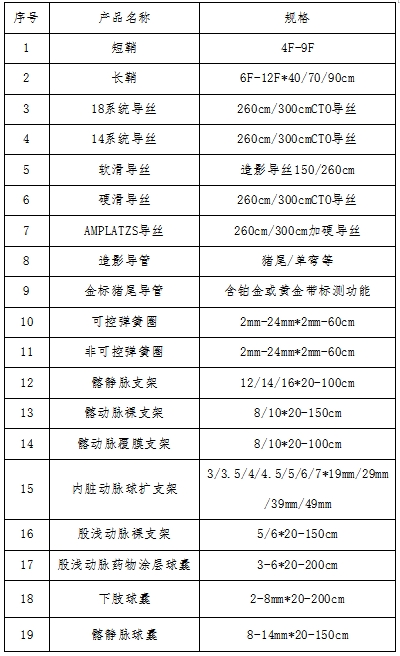 | 序号 | 产品名称 | 规格 |
|---|---|---|
| 1 | 短鞘 | 4F-9F |
| 2 | 长鞘 | 6F-12F*40/70/90cm |
| 3 | 18系统导丝 | 260cm/300cmCTO导丝 |
| 4 | 14系统导丝 | 260cm/300cmCTO导丝 |
| 5 | 软滑导丝 | 造影导丝150/260cm |
| 6 | 硬滑导丝 | 260cm/300cmCTO导丝 |
| 7 | AMPLATZS导丝 | 260cm/300cm加硬导丝 |
| 8 | 造影导管 | 猪尾/单弯等 |
| 9 | 金标猪尾导管 | 含铂金或黄金带标测功能 |
| 10 | 可控弹簧圈 | 2mm-24mm*2mm-60cm |
| 11 | 非可控弹簧圈 | 2mm-24mm*2mm-60cm |
| 12 | 髂静脉支架 | 12/14/16*20-100cm |
| 13 | 髂动脉裸支架 | 8/10*20-150cm |
| 14 | 髂动脉覆膜支架 | 8/10*20-100cm |
| 15 | 内脏动脉球扩支架 | 3/3.5/4/4.5/5/6/7*19mm/29mm/39mm/49mm |
| 16 | 股浅动脉裸支架 | 5/6*20-150cm |
| 17 | 股浅动脉药物涂层球囊 | 3-6*20-200cm |
| 18 | 下肢球囊 | 2-8mm*20-200cm |
| 19 | 髂静脉球囊 | 8-14mm*20-150cm |